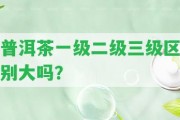 普洱茶一级二级三级区别大吗?